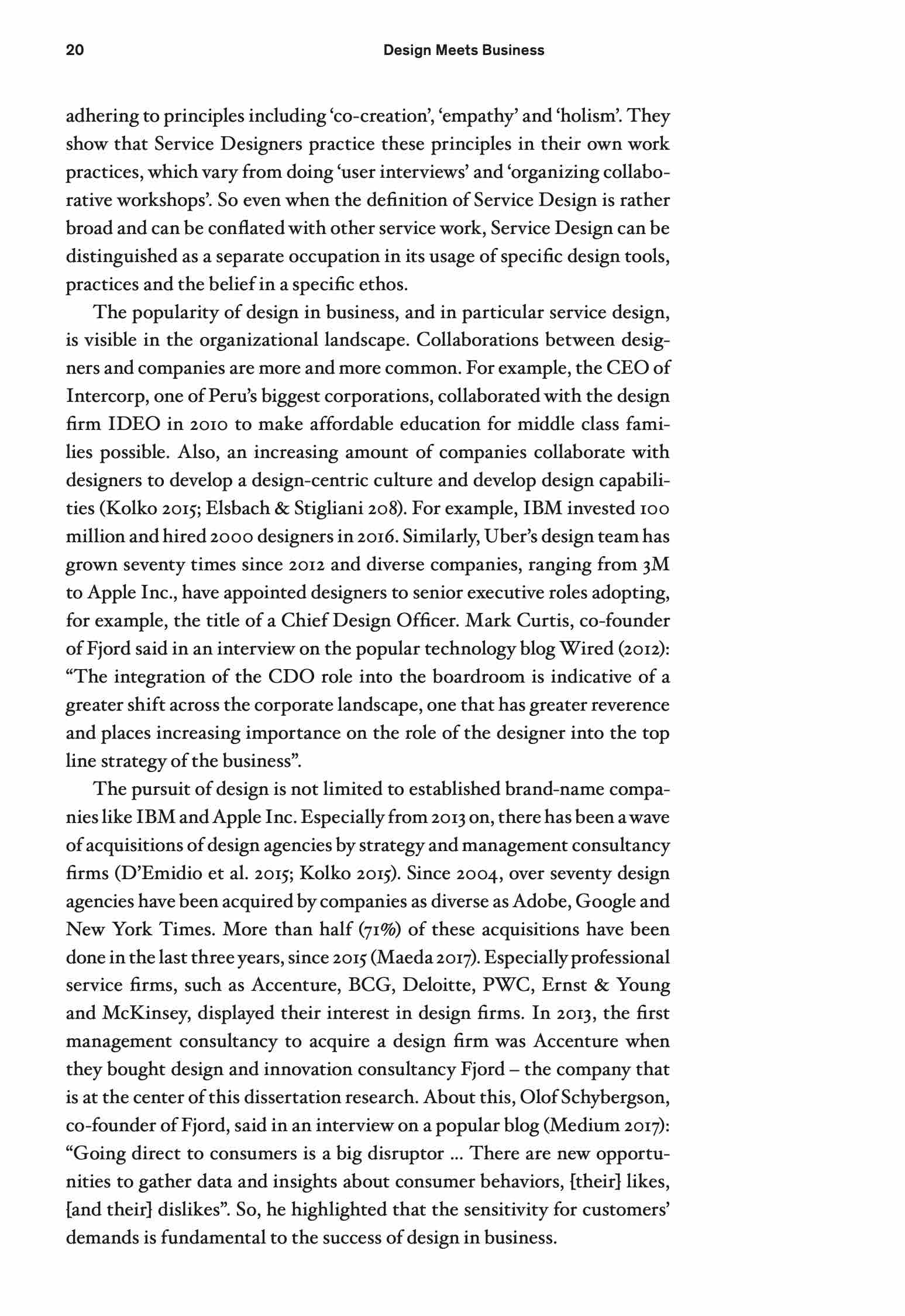 20 Design Meets Business

adhering to principles including 'co-creation', 'empathy' and 'holism'. They show that Service Designers practice these principles in their own work practices, which vary from doing 'user interviews' and 'organizing collaborative workshops'. So even when the definition of Service Design is rather broad and can be conflated with other service work, Service Design can be distinguished as a separate occupation in its usage of specific design tools, practices and the belief in a specific ethos.

The popularity of design in business, and in particular service design, is visible in the organizational landscape. Collaborations between designers and companies are more and more common. For example, the CEO of Intercorp, one of Peru's biggest corporations, collaborated with the design firm IDEO in 2010 to make affordable education for middle class families possible. Also, an increasing amount of companies collaborate with designers to develop a design-centric culture and develop design capabilities (Kolko 2015; Elsbach & Stigliani 208). For example, IBM invested 100 million and hired 2000 designers in 2016. Similarly, Uber's design team has grown seventy times since 2012 and diverse companies, ranging from 3M to Apple Inc., have appointed designers to senior executive roles adopting, for example, the title of a Chief Design Officer. Mark Curtis, co-founder of Fjord said in an interview on the popular technology blog Wired (2012): "The integration of the CDO role into the boardroom is indicative of a greater shift across the corporate landscape, one that has greater reverence and places increasing importance on the role of the designer into the top line strategy of the business".

The pursuit of design is not limited to established brand-name companies like IBM and Apple Inc. Especially from 2013 on, there has been a wave of acquisitions of design agencies by strategy and management consultancy firms (D'Emidio et al. 2015; Kolko 2015). Since 2004, over seventy design agencies have been acquired by companies as diverse as Adobe, Google and New York Times. More than half (71%) of these acquisitions have been done in the last three years, since 2015 (Maeda 2017). Especially professional service firms, such as Accenture, BCG, Deloitte, PWC, Ernst & Young and McKinsey, displayed their interest in design firms. In 2013, the first management consultancy to acquire a design firm was Accenture when they bought design and innovation consultancy Fjord – the company that is at the center of this dissertation research. About this, Olof Schybergson, co-founder of Fjord, said in an interview on a popular blog (Medium 2017): "Going direct to consumers is a big disruptor ... There are new opportunities to gather data and insights about consumer behaviors, [their] likes, [and their] dislikes". So, he highlighted that the sensitivity for customers' demands is fundamental to the success of design in business.